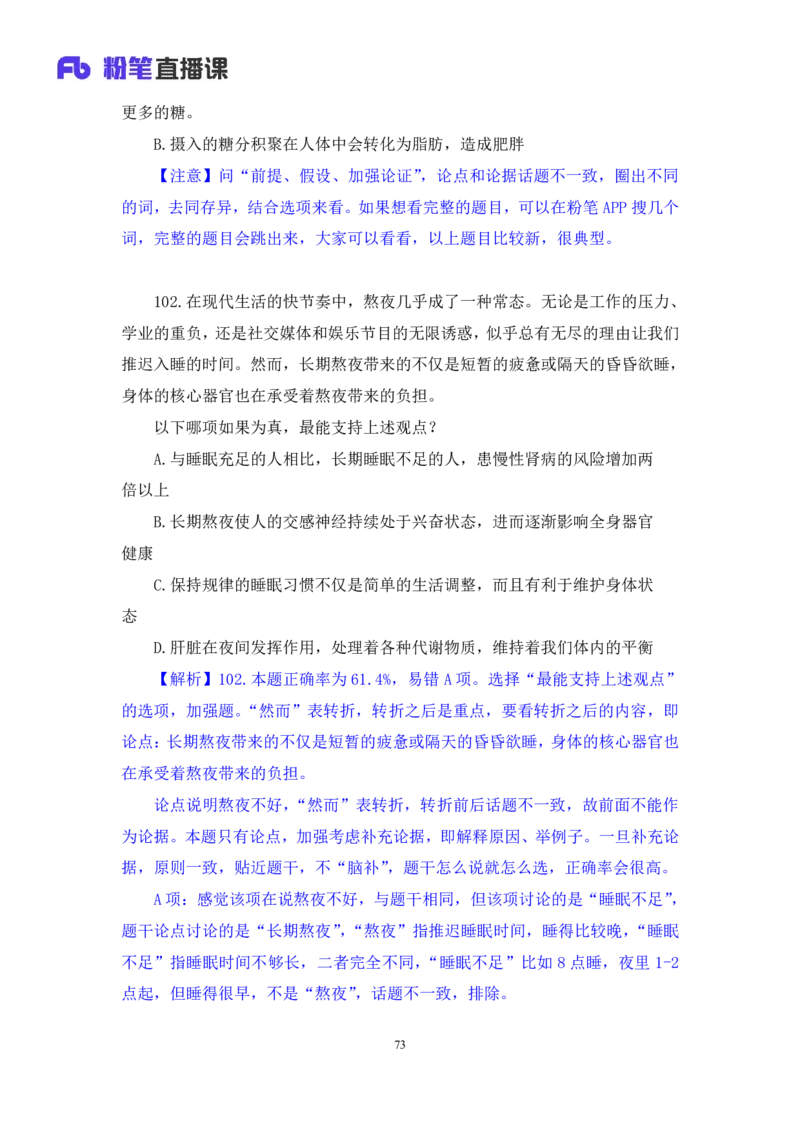 Fb 粉笔直播课

更多的糖。

B.摄入的糖分积聚在人体中会转化为脂肪，造成肥胖

【注意】问“前提、假设、加强论证”，论点和论据话题不一致，圈出不同的词，去同存异，结合选项来看。如果想看完整的题目，可以在粉笔 APP 搜几个词，完整的题目会跳出来，大家可以看看，以上题目比较新，很典型。

102.在现代生活的快节奏中，熬夜几乎成了一种常态。无论是工作的压力、学业的重负，还是社交媒体和娱乐节目的无限诱惑，似乎总有无尽的理由让我们推迟入睡的时间。然而，长期熬夜带来的不仅是短暂的疲惫或隔天的昏昏欲睡，身体的核心器官也在承受着熬夜带来的负担。

以下哪项如果为真，最能支持上述观点？

A.与睡眠充足的人相比，长期睡眠不足的人，患慢性肾病的风险增加两倍以上

B.长期熬夜使人的交感神经持续处于兴奋状态，进而逐渐影响全身器官健康

C.保持规律的睡眠习惯不仅是简单的生活调整，而且有利于维护身体状态

D.肝脏在夜间发挥作用，处理着各种代谢物质，维持着我们体内的平衡

【解析】102.本题正确率为 61.4%，易错 A 项。选择“最能支持上述观点”的选项，加强题。“然而”表转折，转折之后是重点，要看转折之后的内容，即论点：长期熬夜带来的不仅是短暂的疲惫或隔天的昏昏欲睡，身体的核心器官也在承受着熬夜带来的负担。

论点说明熬夜不好，“然而”表转折，转折前后话题不一致，故前面不能作为论据。本题只有论点，加强考虑补充论据，即解释原因、举例子。一旦补充论据，原则一致，贴近题干，不“脑补”，题干怎么说就怎么选，正确率会很高。

A 项：感觉该项在说熬夜不好，与题干相同，但该项讨论的是“睡眠不足”，题干论点讨论的是“长期熬夜”，“熬夜”指推迟睡眠时间，睡得比较晚，“睡眠不足”指睡眠时间不够长，二者完全不同，“睡眠不足”比如 8 点睡，夜里 1-2 点起，但睡得很早，不是“熬夜”，话题不一致，排除。

73